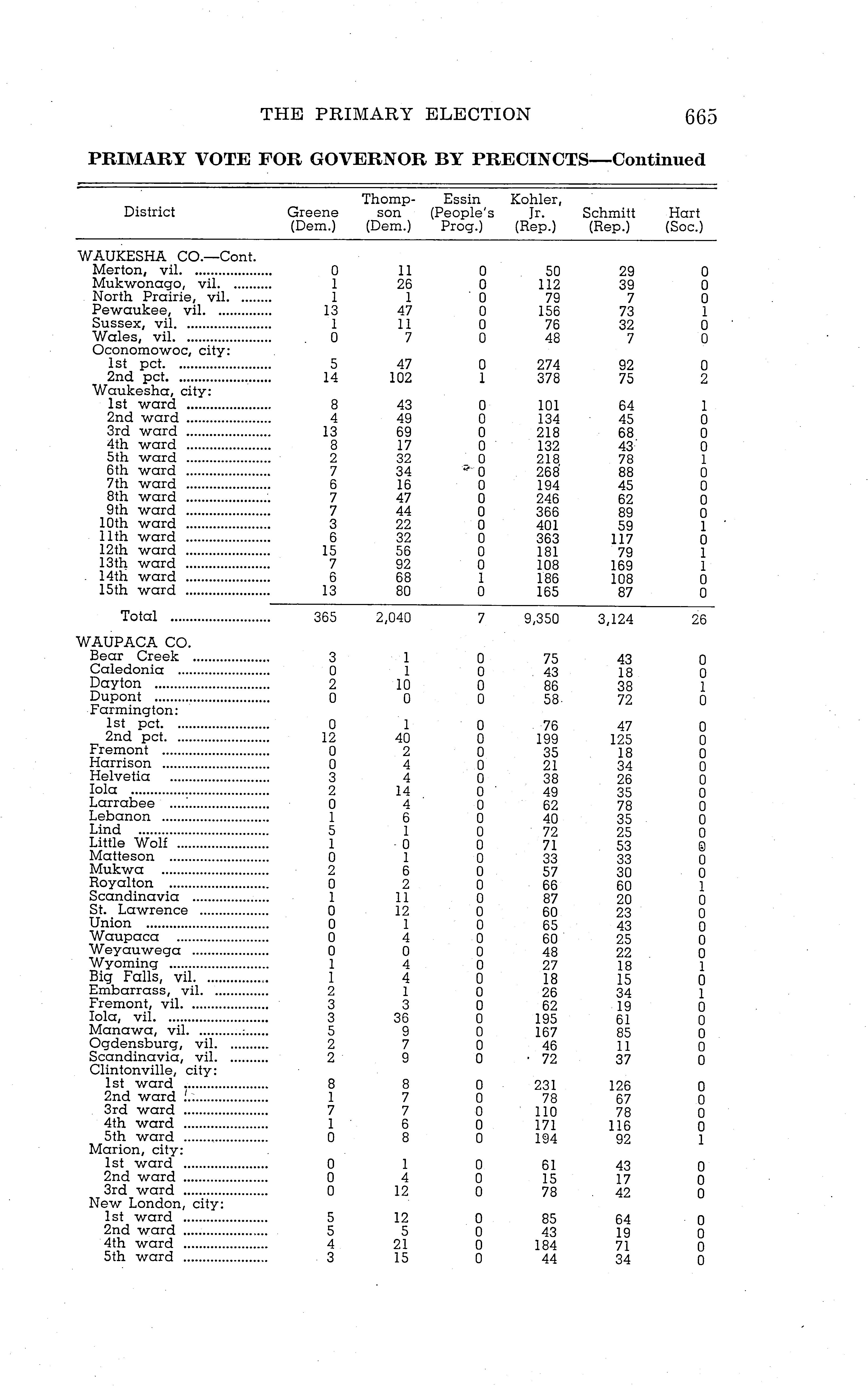 THE PRIMARY ELECTION 665

PRIMARY VOTE FOR GOVERNOR BY PRECINCTS—Continued

| District | Greene (Dem.) | Thompson (Dem.) | Essin (People's Prog.) | Kohler, Jr. (Rep.) | Schmitt (Rep.) | Hart (Soc.) |
|---|---|---|---|---|---|---|
| WAUKESHA CO.—Cont. | | | | | | |
| Merton, vil. | 0 | 11 | 0 | 50 | 29 | 0 |
| Mukwonago, vil. | 1 | 26 | 0 | 112 | 39 | 0 |
| North Prairie, vil. | 1 | 1 | 0 | 79 | 7 | 0 |
| Pewaukee, vil. | 13 | 47 | 0 | 156 | 73 | 1 |
| Sussex, vil. | 1 | 11 | 0 | 76 | 32 | 0 |
| Wales, vil. | 0 | 7 | 0 | 48 | 7 | 0 |
| Oconomowoc, city: | | | | | | |
| 1st pct. | 5 | 47 | 0 | 274 | 92 | 0 |
| 2nd pct. | 14 | 102 | 1 | 378 | 75 | 2 |
| Waukesha, city: | | | | | | |
| 1st ward | 8 | 43 | 0 | 101 | 64 | 1 |
| 2nd ward | 4 | 49 | 0 | 134 | 45 | 0 |
| 3rd ward | 13 | 69 | 0 | 218 | 68 | 0 |
| 4th ward | 8 | 17 | 0 | 132 | 43 | 0 |
| 5th ward | 2 | 32 | 0 | 218 | 78 | 1 |
| 6th ward | 7 | 34 | 0 | 268 | 88 | 0 |
| 7th ward | 6 | 16 | 0 | 194 | 45 | 0 |
| 8th ward | 7 | 47 | 0 | 246 | 62 | 0 |
| 9th ward | 7 | 44 | 0 | 366 | 89 | 0 |
| 10th ward | 3 | 22 | 0 | 401 | 59 | 1 |
| 11th ward | 6 | 32 | 0 | 363 | 117 | 0 |
| 12th ward | 15 | 56 | 0 | 181 | 79 | 1 |
| 13th ward | 7 | 92 | 0 | 108 | 169 | 1 |
| 14th ward | 6 | 68 | 1 | 186 | 108 | 0 |
| 15th ward | 13 | 80 | 0 | 165 | 87 | 0 |
| Total | 365 | 2,040 | 7 | 9,350 | 3,124 | 26 |
| WAUPACA CO. | | | | | | |
| Bear Creek | 3 | 1 | 0 | 75 | 43 | 0 |
| Caledonia | 0 | 1 | 0 | 43 | 18 | 0 |
| Dayton | 2 | 10 | 0 | 86 | 38 | 1 |
| Dupont | 0 | 0 | 0 | 58 | 72 | 0 |
| Farmington: | | | | | | |
| 1st pct. | 0 | 1 | 0 | 76 | 47 | 0 |
| 2nd pct. | 12 | 40 | 0 | 199 | 125 | 0 |
| Fremont | 0 | 2 | 0 | 35 | 18 | 0 |
| Harrison | 0 | 4 | 0 | 21 | 34 | 0 |
| Helvetia | 3 | 4 | 0 | 38 | 26 | 0 |
| Iola | 2 | 14 | 0 | 49 | 35 | 0 |
| Larrabee | 0 | 4 | 0 | 62 | 78 | 0 |
| Lebanon | 1 | 6 | 0 | 40 | 35 | 0 |
| Lind | 5 | 1 | 0 | 72 | 25 | 0 |
| Little Wolf | 1 | 0 | 0 | 71 | 53 | 0 |
| Matteson | 0 | 1 | 0 | 33 | 33 | 0 |
| Mukwa | 2 | 6 | 0 | 57 | 30 | 0 |
| Royalton | 0 | 2 | 0 | 66 | 60 | 1 |
| Scandinavia | 1 | 11 | 0 | 87 | 20 | 0 |
| St. Lawrence | 0 | 12 | 0 | 60 | 23 | 0 |
| Union | 0 | 1 | 0 | 65 | 43 | 0 |
| Waupaca | 0 | 4 | 0 | 60 | 25 | 0 |
| Weyauwega | 0 | 0 | 0 | 48 | 22 | 0 |
| Wyoming | 1 | 4 | 0 | 27 | 18 | 1 |
| Big Falls, vil. | 1 | 4 | 0 | 18 | 15 | 0 |
| Embarrass, vil. | 2 | 1 | 0 | 26 | 34 | 1 |
| Fremont, vil. | 3 | 3 | 0 | 62 | 19 | 0 |
| Iola, vil. | 3 | 36 | 0 | 195 | 61 | 0 |
| Manawa, vil. | 5 | 9 | 0 | 167 | 85 | 0 |
| Ogdensburg, vil. | 2 | 7 | 0 | 46 | 11 | 0 |
| Scandinavia, vil. | 2 | 9 | 0 | 72 | 37 | 0 |
| Clintonville, city: | | | | | | |
| 1st ward | 8 | 8 | 0 | 231 | 126 | 0 |
| 2nd ward | 1 | 7 | 0 | 78 | 67 | 0 |
| 3rd ward | 7 | 7 | 0 | 110 | 78 | 0 |
| 4th ward | 1 | 6 | 0 | 171 | 116 | 0 |
| 5th ward | 0 | 8 | 0 | 194 | 92 | 1 |
| Marion, city: | | | | | | |
| 1st ward | 0 | 1 | 0 | 61 | 43 | 0 |
| 2nd ward | 0 | 4 | 0 | 15 | 17 | 0 |
| 3rd ward | 0 | 12 | 0 | 78 | 42 | 0 |
| New London, city: | | | | | | |
| 1st ward | 5 | 12 | 0 | 85 | 64 | 0 |
| 2nd ward | 5 | 5 | 0 | 43 | 19 | 0 |
| 4th ward | 4 | 21 | 0 | 184 | 71 | 0 |
| 5th ward | 3 | 15 | 0 | 44 | 34 | 0 |